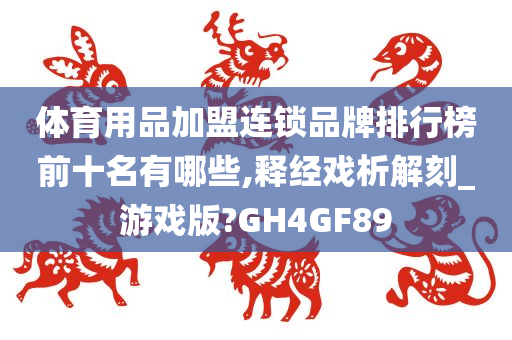 体育用品加盟连锁品牌排行榜前十名有哪些,释经戏析解刻_游戏版?GH4GF89